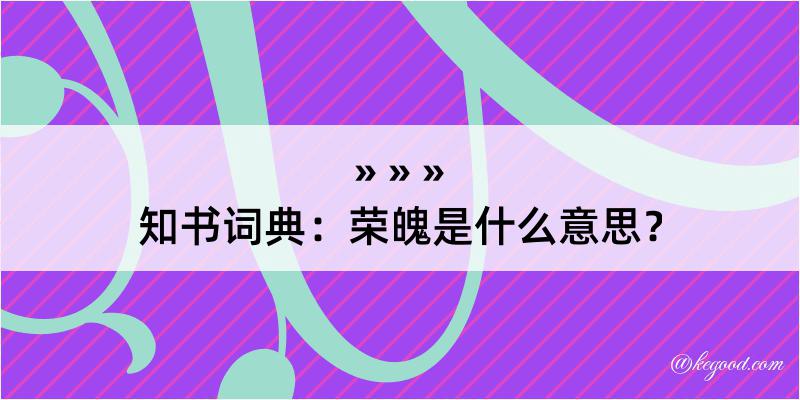 » » »
知书词典：荣魄是什么意思？

@kegood.com